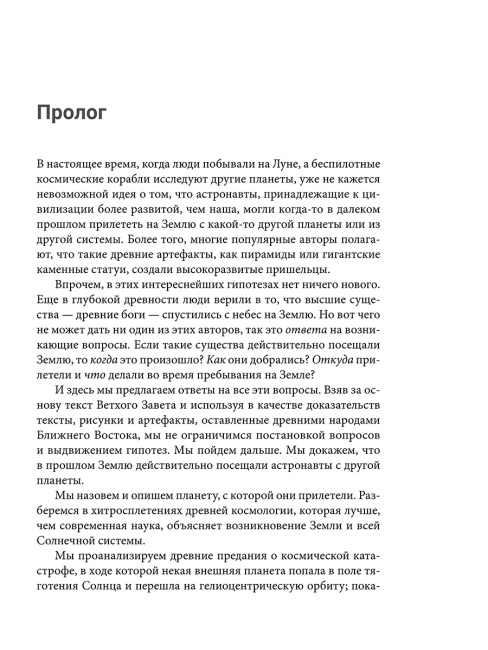 Пролог

В настоящее время, когда люди побывали на Луне, а беспилотные космические корабли исследуют другие планеты, уже не кажется невозможной идея о том, что астронавты, принадлежащие к цивилизации более развитой, чем наша, могли когда-то в далеком прошлом прилететь на Землю с какой-то другой планеты или из другой системы. Более того, многие популярные авторы полагают, что такие древние артефакты, как пирамиды или гигантские каменные статуи, создали высокоразвитые пришельцы.

Впрочем, в этих интереснейших гипотезах нет ничего нового. Еще в глубокой древности люди верили в то, что высшие существа — древние боги — спустились с небес на Землю. Но вот чего не может дать ни один из этих авторов, так это ответа на возникающие вопросы. Если такие существа действительно посещали Землю, то когда это произошло? Как они добрались? Откуда прилетели и что делали во время пребывания на Земле?

И здесь мы предлагаем ответы на все эти вопросы. Взяв за основу текст Ветхого Завета и используя в качестве доказательств тексты, рисунки и артефакты, оставленные древними народами Ближнего Востока, мы не ограничимся постановкой вопросов и выдвижением гипотез. Мы пойдем дальше. Мы докажем, что в прошлом Землю действительно посещали астронавты с другой планеты.

Мы назовем и опишем планету, с которой они прилетели. Разберемся в хитросплетениях древней космологии, которая лучше, чем современная наука, объясняет возникновение Земли и всей Солнечной системы.

Мы проанализируем древние предания о космической катастрофе, в ходе которой некая внешняя планета попала в поле тяготения Солнца и перешла на гелиоцентрическую орбиту; пока-